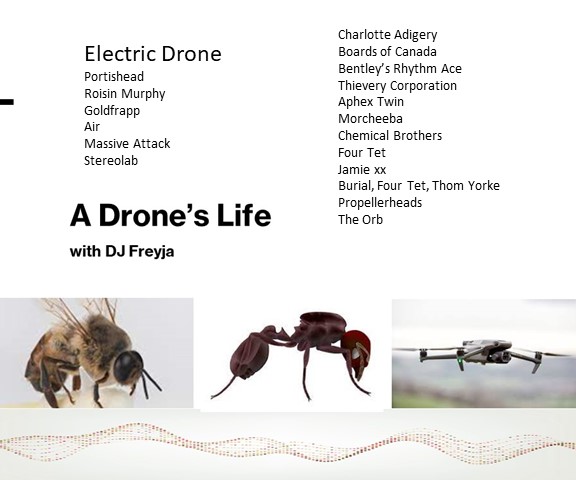 Electric Drone
Portishead
Roisin Murphy
Goldfrapp
Air
Massive Attack
Stereolab

A Drone's Life

with DJ Freyja

Charlotte Adigery
Boards of Canada
Bentley's Rhythm Ace
Thievery Corporation
Aphex Twin
Morcheeba
Chemical Brothers
Four Tet
Jamie xx
Burial, Four Tet, Thom Yorke
Propellerheads
The Orb